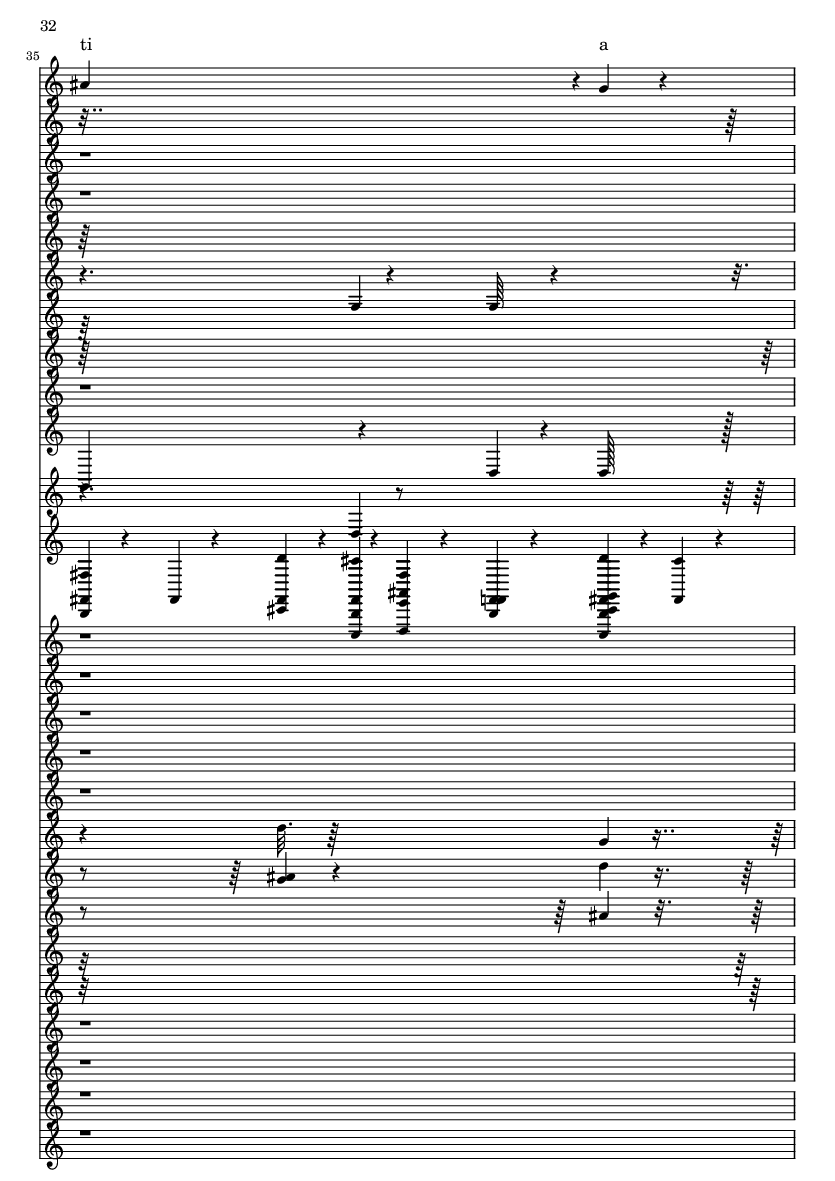 32

35

ti

a